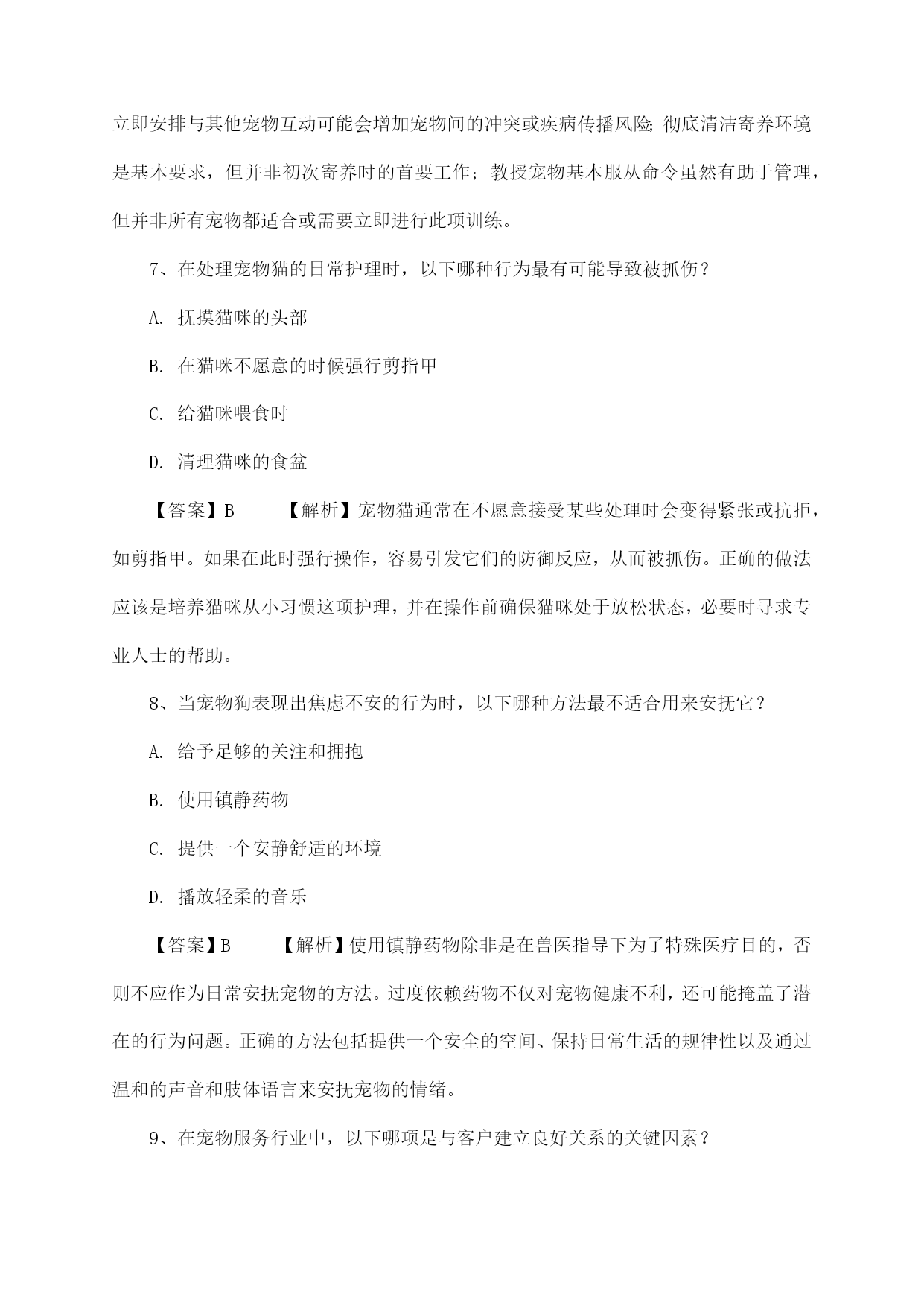 立即安排与其他宠物互动可能会增加宠物间的冲突或疾病传播风险;彻底清洁寄养环境是基本要求，但并非初次寄养时的首要工作；教授宠物基本服从命令虽然有助于管理，但并非所有宠物都适合或需要立即进行此项训练。

7、在处理宠物猫的日常护理时，以下哪种行为最有可能导致被抓伤？

A. 抚摸猫咪的头部

B. 在猫咪不愿意的时候强行剪指甲

C. 给猫咪喂食时

D. 清理猫咪的食盆

【答案】B 【解析】宠物猫通常在不愿意接受某些处理时会变得紧张或抗拒，如剪指甲。如果在此时强行操作，容易引发它们的防御反应，从而被抓伤。正确的做法应该是培养猫咪从小习惯这项护理，并在操作前确保猫咪处于放松状态，必要时寻求专业人士的帮助。

8、当宠物狗表现出焦虑不安的行为时，以下哪种方法最不适合用来安抚它？

A. 给予足够的关注和拥抱

B. 使用镇静药物

C. 提供一个安静舒适的环境

D. 播放轻柔的音乐

【答案】B 【解析】使用镇静药物除非是在兽医指导下为了特殊医疗目的，否则不应作为日常安抚宠物的方法。过度依赖药物不仅对宠物健康不利，还可能掩盖了潜在的行为问题。正确的方法包括提供一个安全的空间、保持日常生活的规律性以及通过温和的声音和肢体语言来安抚宠物的情绪。

9、在宠物服务行业中，以下哪项是与客户建立良好关系的关键因素？